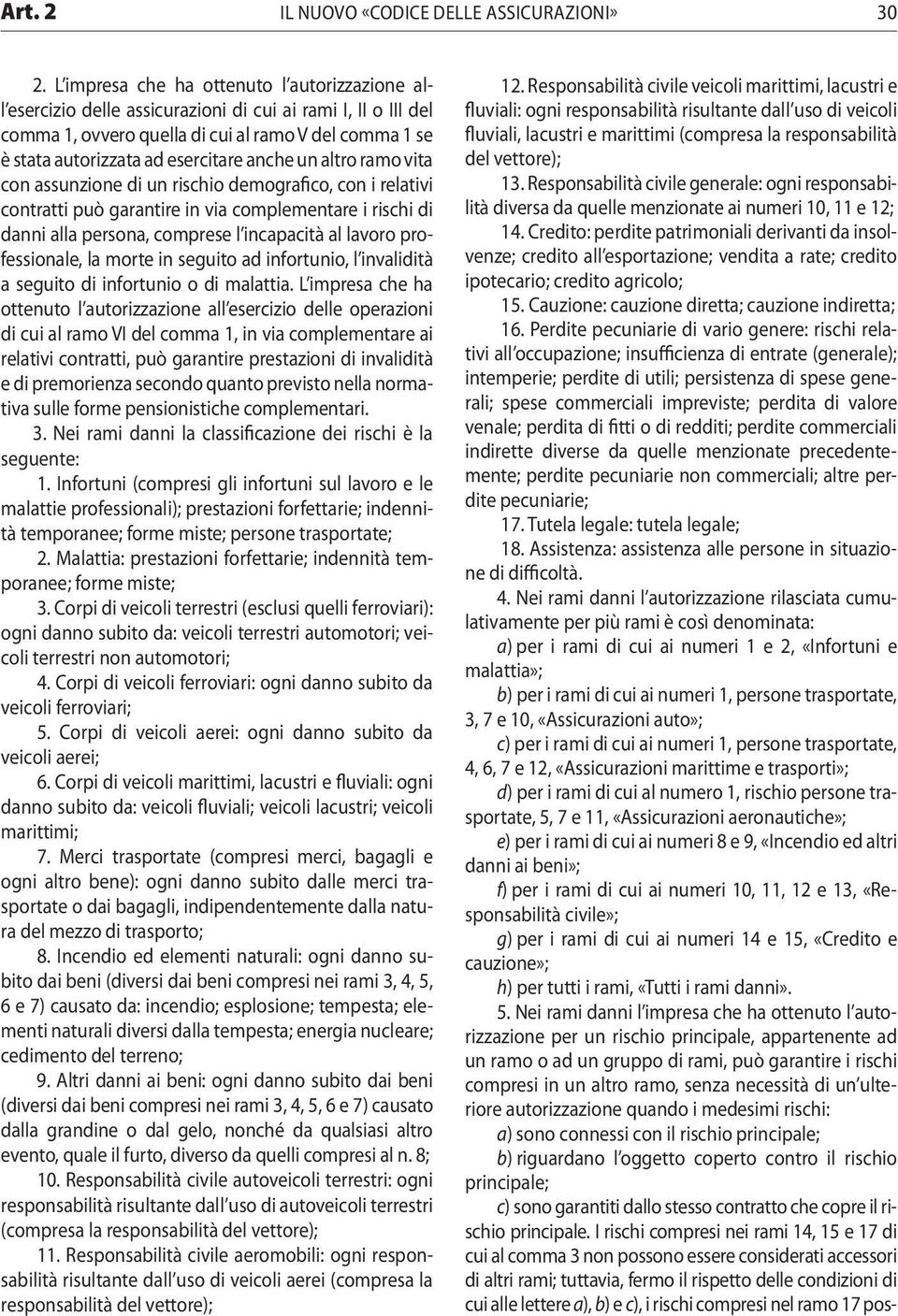 Art. 2 IL NUOVO «CODICE DELLE ASSICURAZIONI» 30

2. L'impresa che ha ottenuto l'autorizzazione all'esercizio delle assicurazioni di cui ai rami I, II o III del comma 1, ovvero quella di cui al ramo V del comma 1 se è stata autorizzata ad esercitare anche un altro ramo vita con assunzione di un rischio demografico, con i relativi contratti può garantire in via complementare i rischi di danni alla persona, comprese l'incapacità al lavoro professionale, la morte in seguito ad infortunio, l'invalidità a seguito di infortunio o di malattia. L'impresa che ha ottenuto l'autorizzazione all'esercizio delle operazioni di cui al ramo VI del comma 1, in via complementare ai relativi contratti, può garantire prestazioni di invalidità e di premorienza secondo quanto previsto nella normativa sulle forme pensionistiche complementari.

3. Nei rami danni la classificazione dei rischi è la seguente:

1. Infortuni (compresi gli infortuni sul lavoro e le malattie professionali); prestazioni forfettarie; indennità temporanee; forme miste; persone trasportate;

2. Malattia: prestazioni forfettarie; indennità temporanee; forme miste;

3. Corpi di veicoli terrestri (esclusi quelli ferroviari): ogni danno subito da: veicoli terrestri automotori; veicoli terrestri non automotori;

4. Corpi di veicoli ferroviari: ogni danno subito da veicoli ferroviari;

5. Corpi di veicoli aerei: ogni danno subito da veicoli aerei;

6. Corpi di veicoli marittimi, lacustri e fluviali: ogni danno subito da: veicoli fluviali; veicoli lacustri; veicoli marittimi;

7. Merci trasportate (compresi merci, bagagli e ogni altro bene): ogni danno subito dalle merci trasportate o dai bagagli, indipendentemente dalla natura del mezzo di trasporto;

8. Incendio ed elementi naturali: ogni danno subito dai beni (diversi dai beni compresi nei rami 3, 4, 5, 6 e 7) causato da: incendio; esplosione; tempesta; elementi naturali diversi dalla tempesta; energia nucleare; cedimento del terreno;

9. Altri danni ai beni: ogni danno subito dai beni (diversi dai beni compresi nei rami 3, 4, 5, 6 e 7) causato dalla grandine o dal gelo, nonché da qualsiasi altro evento, quale il furto, diverso da quelli compresi al n. 8;

10. Responsabilità civile autoveicoli terrestri: ogni responsabilità risultante dall'uso di autoveicoli terrestri (compresa la responsabilità del vettore);

11. Responsabilità civile aeromobili: ogni responsabilità risultante dall'uso di veicoli aerei (compresa la responsabilità del vettore);

12. Responsabilità civile veicoli marittimi, lacustri e fluviali: ogni responsabilità risultante dall'uso di veicoli fluviali, lacustri e marittimi (compresa la responsabilità del vettore);

13. Responsabilità civile generale: ogni responsabilità diversa da quelle menzionate ai numeri 10, 11 e 12;

14. Credito: perdite patrimoniali derivanti da insolvenze; credito all'esportazione; vendita a rate; credito ipotecario; credito agricolo;

15. Cauzione: cauzione diretta; cauzione indiretta;

16. Perdite pecuniarie di vario genere: rischi relativi all'occupazione; insufficienza di entrate (generale); intemperie; perdite di utili; persistenza di spese generali; spese commerciali impreviste; perdita di valore venale; perdita di fitti o di redditi; perdite commerciali indirette diverse da quelle menzionate precedentemente; perdite pecuniarie non commerciali; altre perdite pecuniarie;

17. Tutela legale: tutela legale;

18. Assistenza: assistenza alle persone in situazione di difficoltà.

4. Nei rami danni l'autorizzazione rilasciata cumulativamente per più rami è così denominata:

a) per i rami di cui ai numeri 1 e 2, «Infortuni e malattia»;

b) per i rami di cui ai numeri 1, persone trasportate, 3, 7 e 10, «Assicurazioni auto»;

c) per i rami di cui ai numeri 1, persone trasportate, 4, 6, 7 e 12, «Assicurazioni marittime e trasporti»;

d) per i rami di cui al numero 1, rischio persone trasportate, 5, 7 e 11, «Assicurazioni aeronautiche»;

e) per i rami di cui ai numeri 8 e 9, «Incendio ed altri danni ai beni»;

f) per i rami di cui ai numeri 10, 11, 12 e 13, «Responsabilità civile»;

g) per i rami di cui ai numeri 14 e 15, «Credito e cauzione»;

h) per tutti i rami, «Tutti i rami danni».

5. Nei rami danni l'impresa che ha ottenuto l'autorizzazione per un rischio principale, appartenente ad un ramo o ad un gruppo di rami, può garantire i rischi compresi in un altro ramo, senza necessità di un'ulteriore autorizzazione quando i medesimi rischi:

a) sono connessi con il rischio principale;

b) riguardano l'oggetto coperto contro il rischio principale;

c) sono garantiti dallo stesso contratto che copre il rischio principale. I rischi compresi nei rami 14, 15 e 17 di cui al comma 3 non possono essere considerati accessori di altri rami; tuttavia, fermo il rispetto delle condizioni di cui alle lettere a), b) e c), i rischi compresi nel ramo 17 pos-